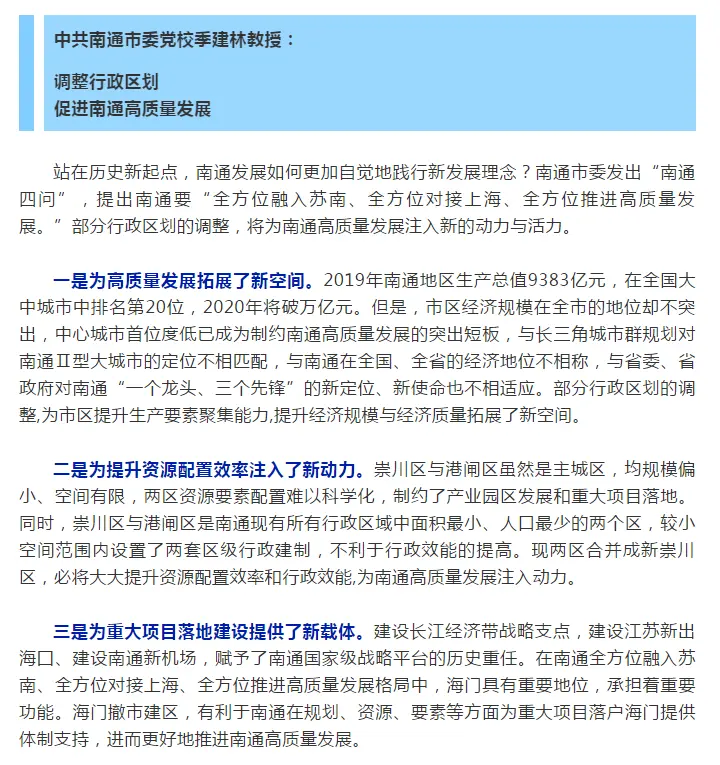 中共南通市委党校季建林教授：

调整行政区划
促进南通高质量发展

站在历史新起点，南通发展如何更加自觉地践行新发展理念？南通市委发出“南通四问”，提出南通要“全方位融入苏南、全方位对接上海、全方位推进高质量发展。”部分行政区划的调整，将为南通高质量发展注入新的动力与活力。

一是为高质量发展拓展了新空间。2019年南通地区生产总值9383亿元，在全国大中城市中排名第20位，2020年将破万亿元。但是，市区经济规模在全市的地位却不突出，中心城市首位度低已成为制约南通高质量发展的突出短板，与长三角城市群规划对南通Ⅱ型大城市的定位不相匹配，与南通在全国、全省的经济地位不相称，与省委、省政府对南通“一个龙头、三个先锋”的新定位、新使命也不相适应。部分行政区划的调整,为市区提升生产要素聚集能力,提升经济规模与经济质量拓展了新空间。

二是为提升资源配置效率注入了新动力。崇川区与港闸区虽然是主城区，均规模偏小、空间有限，两区资源要素配置难以科学化，制约了产业园区发展和重大项目落地。同时，崇川区与港闸区是南通现有所有行政区域中面积最小、人口最少的两个区，较小空间范围内设置了两套区级行政建制，不利于行政效能的提高。现两区合并成新崇川区，必将大大提升资源配置效率和行政效能,为南通高质量发展注入动力。

三是为重大项目落地建设提供了新载体。建设长江经济带战略支点，建设江苏新出海口、建设南通新机场，赋予了南通国家级战略平台的历史重任。在南通全方位融入苏南、全方位对接上海、全方位推进高质量发展格局中，海门具有重要地位，承担着重要功能。海门撤市建区，有利于南通在规划、资源、要素等方面为重大项目落户海门提供体制支持，进而更好地推进南通高质量发展。